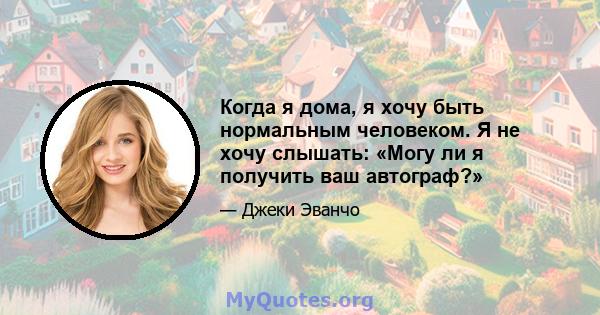 Когда я дома, я хочу быть нормальным человеком. Я не хочу слышать: «Могу ли я получить ваш автограф?»

— Джеки Эванчо

MyQuotes.org